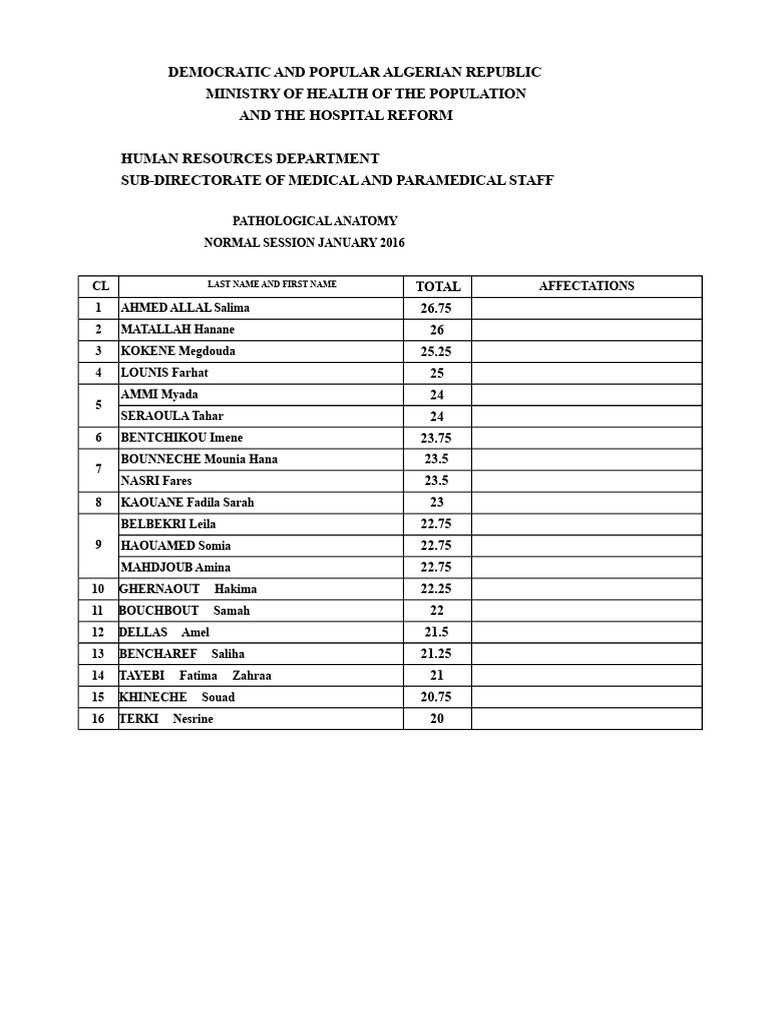 DEMOCRATIC AND POPULAR ALGERIAN REPUBLIC
MINISTRY OF HEALTH OF THE POPULATION
AND THE HOSPITAL REFORM

HUMAN RESOURCES DEPARTMENT
SUB-DIRECTORATE OF MEDICAL AND PARAMEDICAL STAFF

PATHOLOGICAL ANATOMY
NORMAL SESSION JANUARY 2016

| CL | LAST NAME AND FIRST NAME | TOTAL | AFFECTATIONS |
|---|---|---|---|
| 1 | AHMED ALLAL Salima | 26.75 | |
| 2 | MATALLAH Hanane | 26 | |
| 3 | KOKENE Megdouda | 25.25 | |
| 4 | LOUNIS Farhat | 25 | |
| 5 | AMMI Myada | 24 | |
| | SERAOULA Tahar | 24 | |
| 6 | BENTCHIKOU Imene | 23.75 | |
| 7 | BOUNNECHE Mounia Hana | 23.5 | |
| | NASRI Fares | 23.5 | |
| 8 | KAOUANE Fadila Sarah | 23 | |
| 9 | BELBEKRI Leila | 22.75 | |
| | HAOUAMED Somia | 22.75 | |
| | MAHDJOUB Amina | 22.75 | |
| 10 | GHERNAOUT Hakima | 22.25 | |
| 11 | BOUCHBOUT Samah | 22 | |
| 12 | DELLAS Amel | 21.5 | |
| 13 | BENCHAREF Saliha | 21.25 | |
| 14 | TAYEBI Fatima Zahraa | 21 | |
| 15 | KHINECHE Souad | 20.75 | |
| 16 | TERKI Nesrine | 20 | |